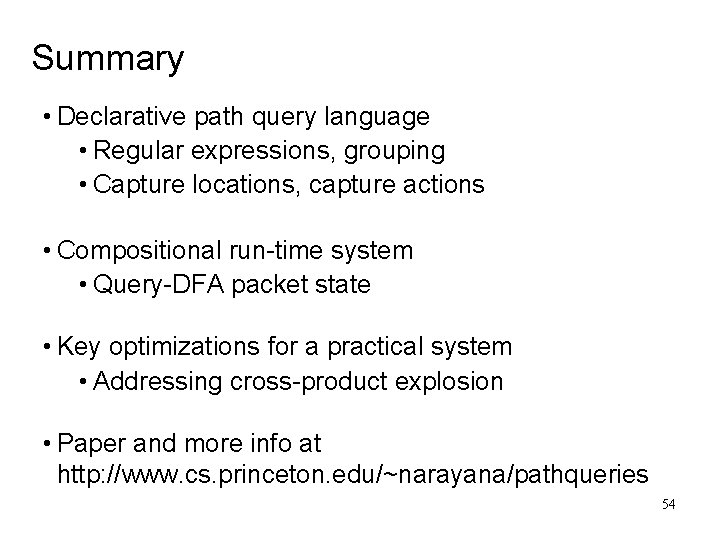 Summary

• Declarative path query language
  • Regular expressions, grouping
  • Capture locations, capture actions

• Compositional run-time system
  • Query-DFA packet state

• Key optimizations for a practical system
  • Addressing cross-product explosion

• Paper and more info at http://www.cs.princeton.edu/~narayana/pathqueries

54